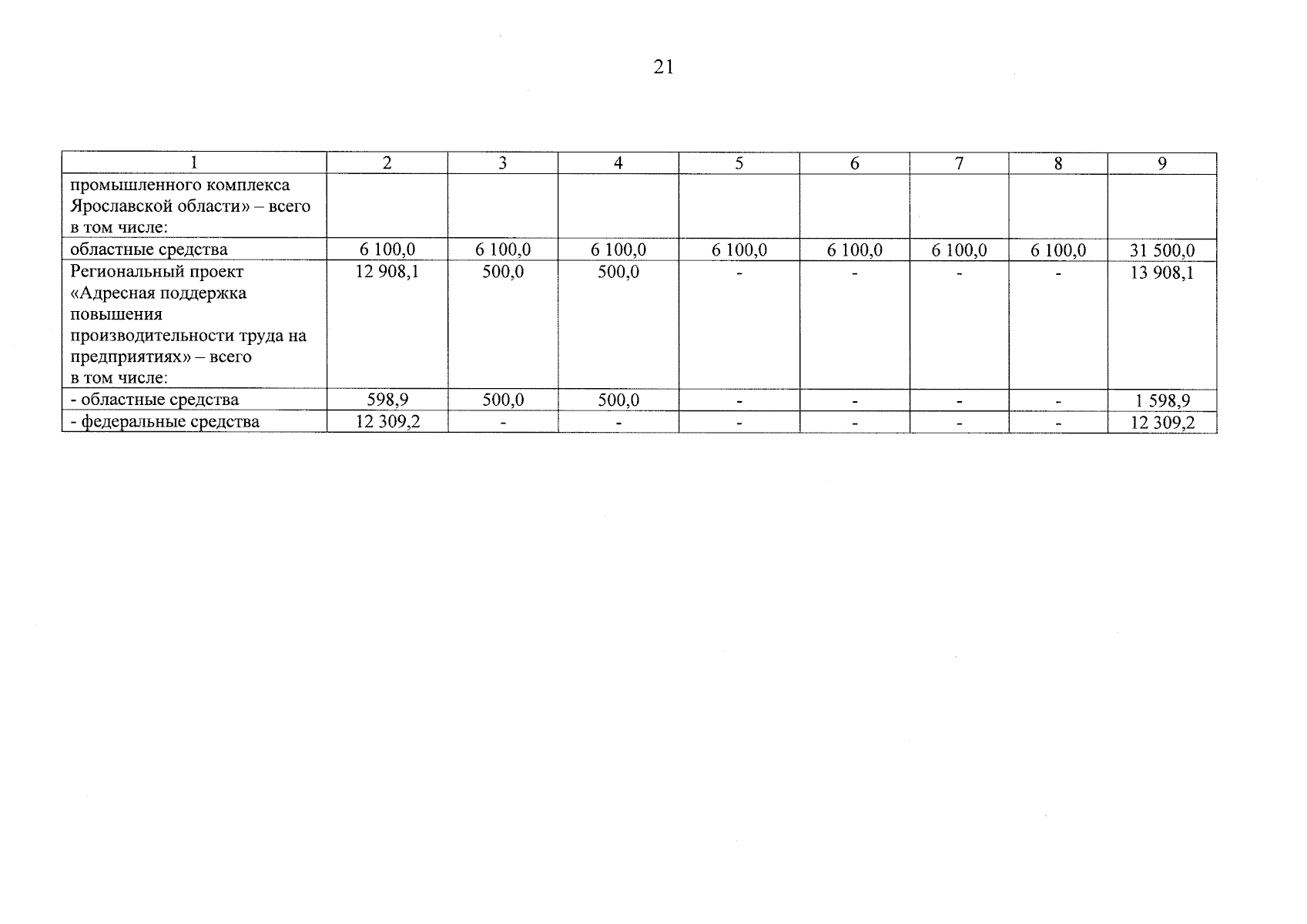 21

| 1 | 2 | 3 | 4 | 5 | 6 | 7 | 8 | 9 |
|---|---|---|---|---|---|---|---|---|
| промышленного комплекса Ярославской области» – всего в том числе: | | | | | | | | |
| областные средства | 6 100,0 | 6 100,0 | 6 100,0 | 6 100,0 | 6 100,0 | 6 100,0 | 6 100,0 | 31 500,0 |
| Региональный проект «Адресная поддержка повышения производительности труда на предприятиях» – всего в том числе: | 12 908,1 | 500,0 | 500,0 | - | - | - | - | 13 908,1 |
| - областные средства | 598,9 | 500,0 | 500,0 | - | - | - | - | 1 598,9 |
| - федеральные средства | 12 309,2 | - | - | - | - | - | - | 12 309,2 |